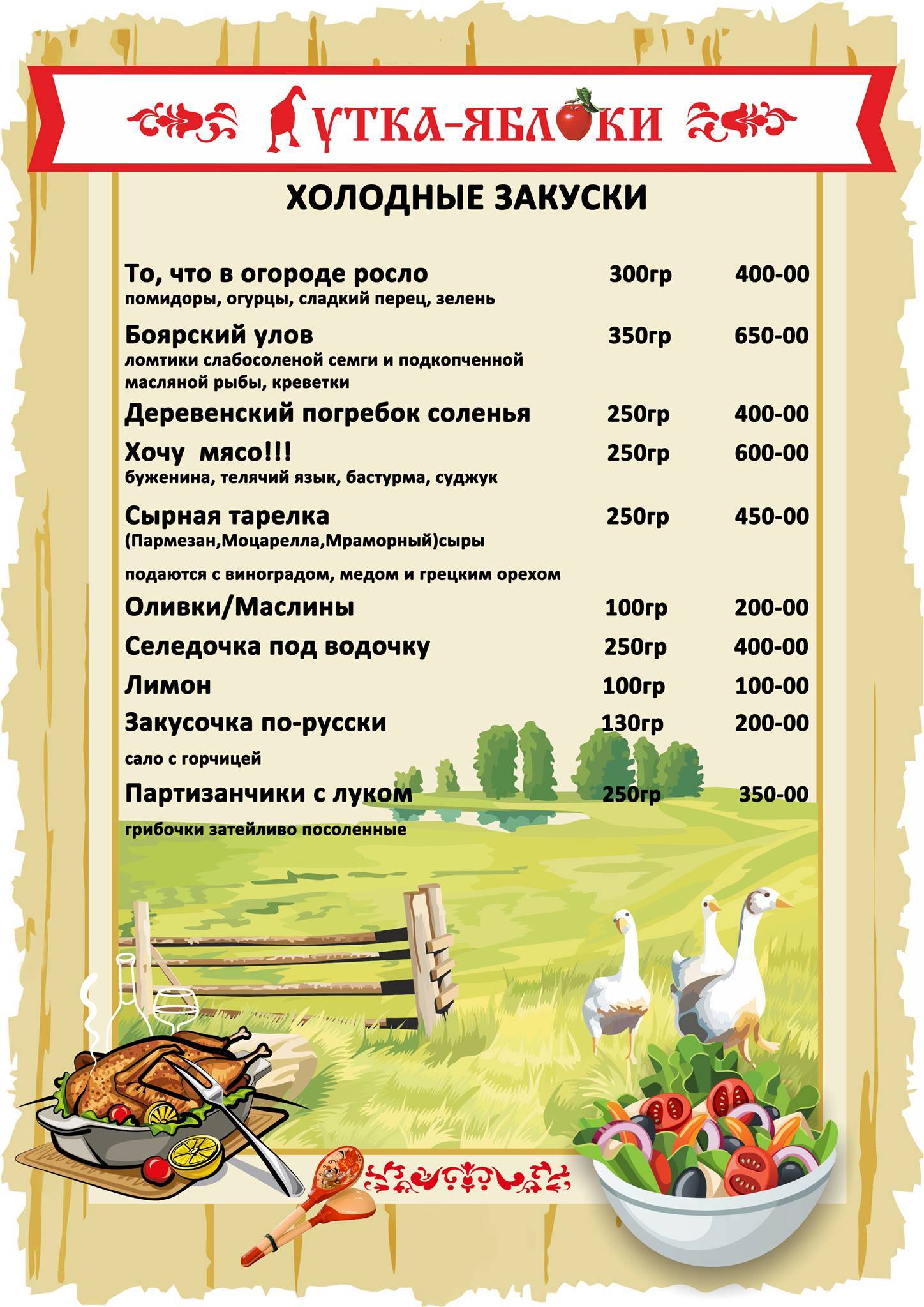 УТКА-ЯБЛОКИ

ХОЛОДНЫЕ ЗАКУСКИ

То, что в огороде росло 300гр 400-00
помидоры, огурцы, сладкий перец, зелень

Боярский улов 350гр 650-00
ломтики слабосоленой семги и подкопченной масляной рыбы, креветки

Деревенский погребок соленья 250гр 400-00

Хочу мясо!!! 250гр 600-00
буженина, телячий язык, бастурма, суджук

Сырная тарелка 250гр 450-00
(Пармезан,Моцарелла,Мраморный)сыры

подаются с виноградом, медом и грецким орехом

Оливки/Маслины 100гр 200-00

Селедочка под водочку 250гр 400-00

Лимон 100гр 100-00

Закусочка по-русски 130гр 200-00

сало с горчицей

Партизанчики с луком 250гр 350-00

грибочки затейливо посоленные